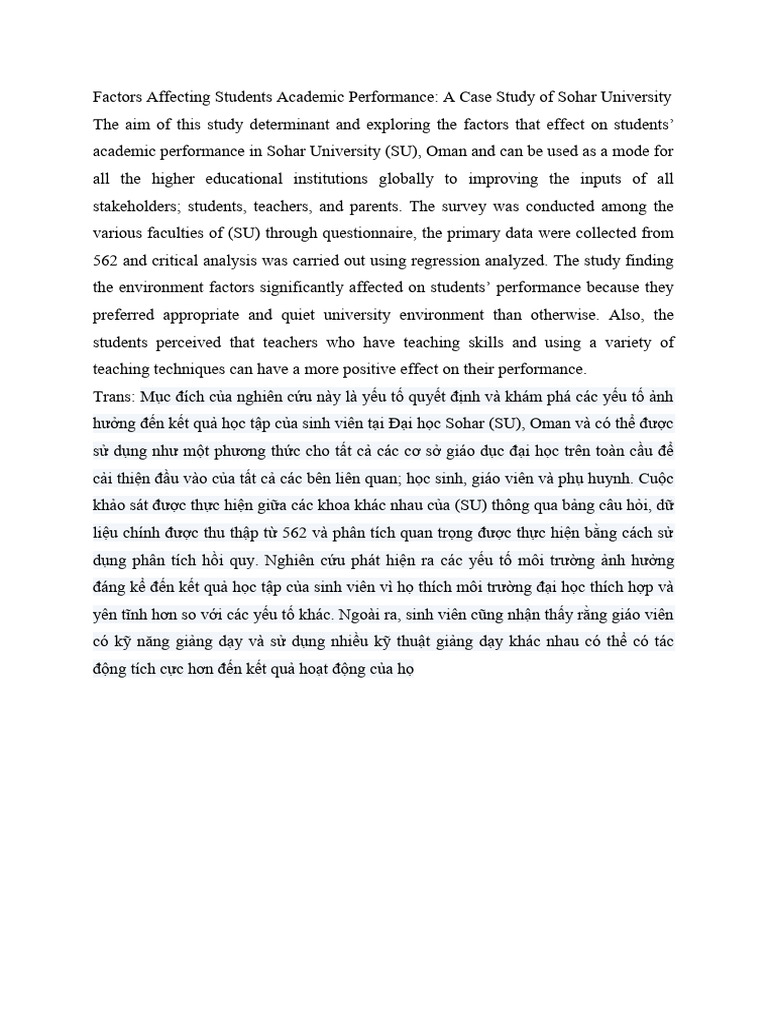 Factors Affecting Students Academic Performance: A Case Study of Sohar University
The aim of this study determinant and exploring the factors that effect on students' academic performance in Sohar University (SU), Oman and can be used as a mode for all the higher educational institutions globally to improving the inputs of all stakeholders; students, teachers, and parents. The survey was conducted among the various faculties of (SU) through questionnaire, the primary data were collected from 562 and critical analysis was carried out using regression analyzed. The study finding the environment factors significantly affected on students' performance because they preferred appropriate and quiet university environment than otherwise. Also, the students perceived that teachers who have teaching skills and using a variety of teaching techniques can have a more positive effect on their performance.
Trans: Mục đích của nghiên cứu này là yếu tố quyết định và khám phá các yếu tố ảnh hưởng đến kết quả học tập của sinh viên tại Đại học Sohar (SU), Oman và có thể được sử dụng như một phương thức cho tất cả các cơ sở giáo dục đại học trên toàn cầu để cải thiện đầu vào của tất cả các bên liên quan; học sinh, giáo viên và phụ huynh. Cuộc khảo sát được thực hiện giữa các khoa khác nhau của (SU) thông qua bảng câu hỏi, dữ liệu chính được thu thập từ 562 và phân tích quan trọng được thực hiện bằng cách sử dụng phân tích hồi quy. Nghiên cứu phát hiện ra các yếu tố môi trường ảnh hưởng đáng kể đến kết quả học tập của sinh viên vì họ thích môi trường đại học thích hợp và yên tĩnh hơn so với các yếu tố khác. Ngoài ra, sinh viên cũng nhận thấy rằng giáo viên có kỹ năng giảng dạy và sử dụng nhiều kỹ thuật giảng dạy khác nhau có thể có tác động tích cực hơn đến kết quả hoạt động của họ